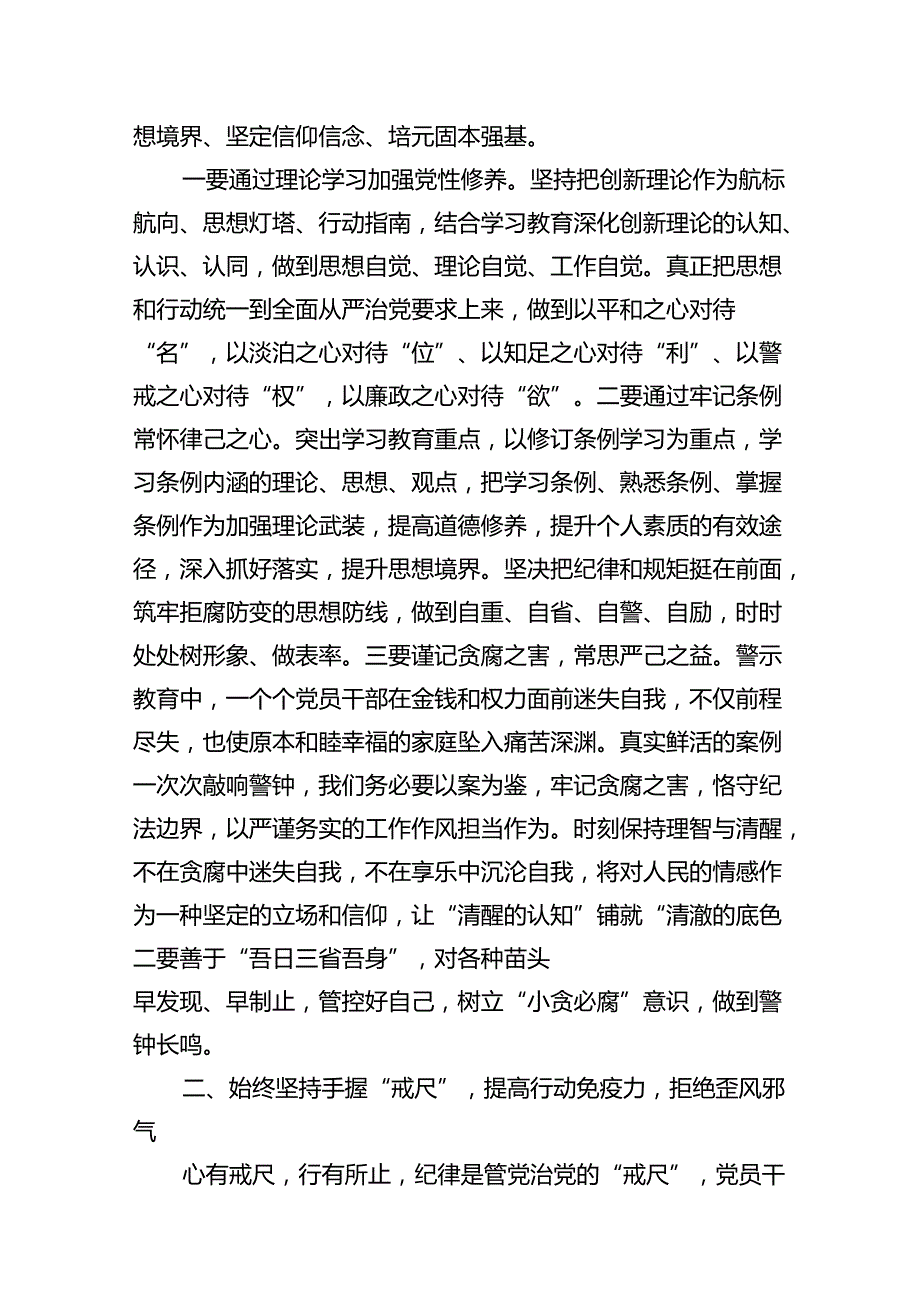 想境界、坚定信仰信念、培元固本强基。

一要通过理论学习加强党性修养。坚持把创新理论作为航标航向、思想灯塔、行动指南，结合学习教育深化创新理论的认知、认识、认同，做到思想自觉、理论自觉、工作自觉。真正把思想和行动统一到全面从严治党要求上来，做到以平和之心对待“名”，以淡泊之心对待“位”、以知足之心对待“利”、以警戒之心对待“权”，以廉政之心对待“欲”。二要通过牢记条例常怀律己之心。突出学习教育重点，以修订条例学习为重点，学习条例内涵的理论、思想、观点，把学习条例、熟悉条例、掌握条例作为加强理论武装，提高道德修养，提升个人素质的有效途径，深入抓好落实，提升思想境界。坚决把纪律和规矩挺在前面，筑牢拒腐防变的思想防线，做到自重、自省、自警、自励，时时处处树形象、做表率。三要谨记贪腐之害，常思严己之益。警示教育中，一个个党员干部在金钱和权力面前迷失自我，不仅前程尽失，也使原本和睦幸福的家庭坠入痛苦深渊。真实鲜活的案例一次次敲响警钟，我们务必要以案为鉴，牢记贪腐之害，恪守纪法边界，以严谨务实的工作作风担当作为。时刻保持理智与清醒，不在贪腐中迷失自我，不在享乐中沉沦自我，将对人民的情感作为一种坚定的立场和信仰，让“清醒的认知”铺就“清澈的底色二要善于“吾日三省吾身”，对各种苗头早发现、早制止，管控好自己，树立“小贪必腐”意识，做到警钟长鸣。

二、始终坚持手握“戒尺”，提高行动免疫力，拒绝歪风邪气

心有戒尺，行有所止，纪律是管党治党的“戒尺”，党员干